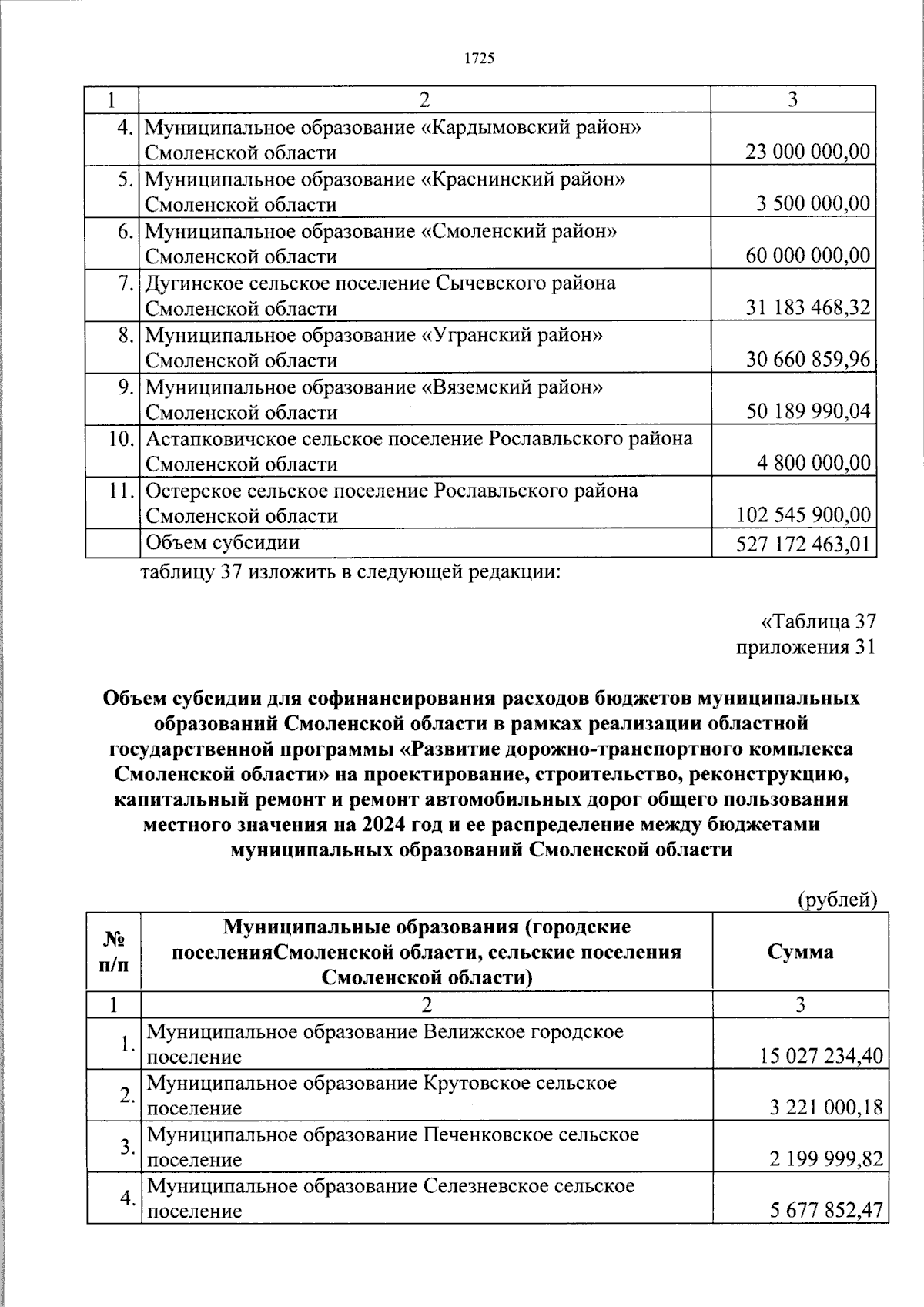 1725

| 1 | 2 | 3 |
|---|---|---|
| 4. | Муниципальное образование «Кардымовский район» Смоленской области | 23 000 000,00 |
| 5. | Муниципальное образование «Краснинский район» Смоленской области | 3 500 000,00 |
| 6. | Муниципальное образование «Смоленский район» Смоленской области | 60 000 000,00 |
| 7. | Дугинское сельское поселение Сычевского района Смоленской области | 31 183 468,32 |
| 8. | Муниципальное образование «Угранский район» Смоленской области | 30 660 859,96 |
| 9. | Муниципальное образование «Вяземский район» Смоленской области | 50 189 990,04 |
| 10. | Астапковичское сельское поселение Рославльского района Смоленской области | 4 800 000,00 |
| 11. | Остерское сельское поселение Рославльского района Смоленской области | 102 545 900,00 |
| | Объем субсидии | 527 172 463,01 |

таблицу 37 изложить в следующей редакции:

«Таблица 37
приложения 31

Объем субсидии для софинансирования расходов бюджетов муниципальных образований Смоленской области в рамках реализации областной государственной программы «Развитие дорожно-транспортного комплекса Смоленской области» на проектирование, строительство, реконструкцию, капитальный ремонт и ремонт автомобильных дорог общего пользования местного значения на 2024 год и ее распределение между бюджетами муниципальных образований Смоленской области

(рублей)

| № п/п | Муниципальные образования (городские поселенияСмоленской области, сельские поселения Смоленской области) | Сумма |
|---|---|---|
| 1 | 2 | 3 |
| 1. | Муниципальное образование Велижское городское поселение | 15 027 234,40 |
| 2. | Муниципальное образование Крутовское сельское поселение | 3 221 000,18 |
| 3. | Муниципальное образование Печенковское сельское поселение | 2 199 999,82 |
| 4. | Муниципальное образование Селезневское сельское поселение | 5 677 852,47 |